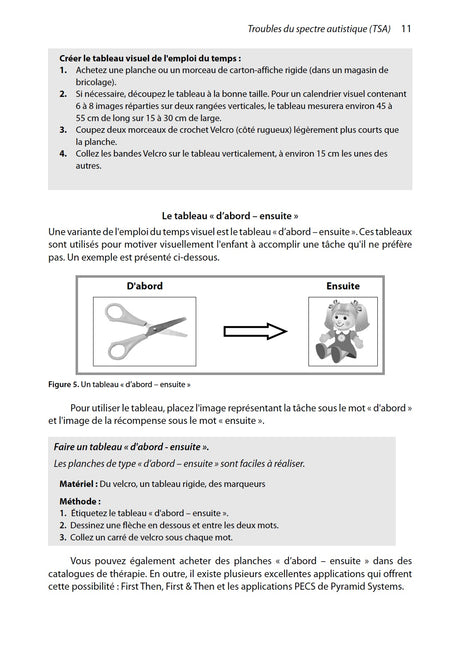 Troubles du spectre autistique (TSA) 11

Créer le tableau visuel de l'emploi du temps :
1. Achetez une planche ou un morceau de carton-affiche rigide (dans un magasin de bricolage).
2. Si nécessaire, découpez le tableau à la bonne taille. Pour un calendrier visuel contenant 6 à 8 images réparties sur deux rangées verticales, le tableau mesurera environ 45 à 55 cm de long sur 15 à 30 cm de large.
3. Coupez deux morceaux de crochet Velcro (côté rugueux) légèrement plus courts que la planche.
4. Collez les bandes Velcro sur le tableau verticalement, à environ 15 cm les unes des autres.

Le tableau « d'abord – ensuite »

Une variante de l'emploi du temps visuel est le tableau « d'abord – ensuite ». Ces tableaux sont utilisés pour motiver visuellement l'enfant à accomplir une tâche qu'il ne préfère pas. Un exemple est présenté ci-dessous.

D'abord

Ensuite

Figure 5. Un tableau « d'abord – ensuite »

Pour utiliser le tableau, placez l'image représentant la tâche sous le mot « d'abord » et l'image de la récompense sous le mot « ensuite ».

Faire un tableau « d'abord - ensuite ».
Les planches de type « d'abord – ensuite » sont faciles à réaliser.

Matériel : Du velcro, un tableau rigide, des marqueurs

Méthode :
1. Étiquetez le tableau « d'abord – ensuite ».
2. Dessinez une flèche en dessous et entre les deux mots.
3. Collez un carré de velcro sous chaque mot.

Vous pouvez également acheter des planches « d'abord – ensuite » dans des catalogues de thérapie. En outre, il existe plusieurs excellentes applications qui offrent cette possibilité : First Then, First & Then et les applications PECS de Pyramid Systems.